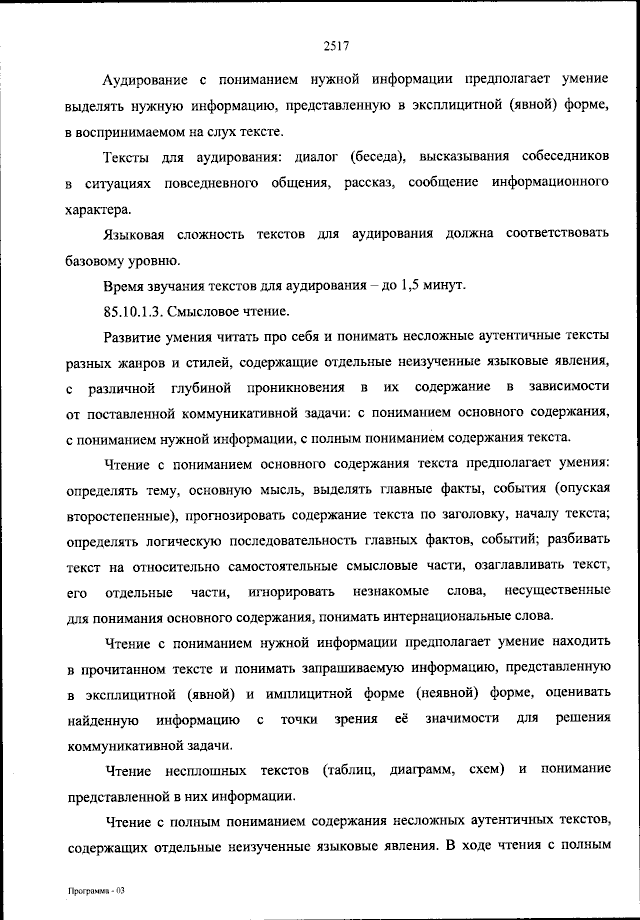 2517

Аудирование с пониманием нужной информации предполагает умение выделять нужную информацию, представленную в эксплицитной (явной) форме, в воспринимаемом на слух тексте.

Тексты для аудирования: диалог (беседа), высказывания собеседников в ситуациях повседневного общения, рассказ, сообщение информационного характера.

Языковая сложность текстов для аудирования должна соответствовать базовому уровню.

Время звучания текстов для аудирования – до 1,5 минут.

85.10.1.3. Смысловое чтение.

Развитие умения читать про себя и понимать несложные аутентичные тексты разных жанров и стилей, содержащие отдельные неизученные языковые явления, с различной глубиной проникновения в их содержание в зависимости от поставленной коммуникативной задачи: с пониманием основного содержания, с пониманием нужной информации, с полным пониманием содержания текста.

Чтение с пониманием основного содержания текста предполагает умения: определять тему, основную мысль, выделять главные факты, события (опуская второстепенные), прогнозировать содержание текста по заголовку, началу текста; определять логическую последовательность главных фактов, событий; разбивать текст на относительно самостоятельные смысловые части, озаглавливать текст, его отдельные части, игнорировать незнакомые слова, несущественные для понимания основного содержания, понимать интернациональные слова.

Чтение с пониманием нужной информации предполагает умение находить в прочитанном тексте и понимать запрашиваемую информацию, представленную в эксплицитной (явной) и имплицитной форме (неявной) форме, оценивать найденную информацию с точки зрения её значимости для решения коммуникативной задачи.

Чтение несплошных текстов (таблиц, диаграмм, схем) и понимание представленной в них информации.

Чтение с полным пониманием содержания несложных аутентичных текстов, содержащих отдельные неизученные языковые явления. В ходе чтения с полным

Программа - 03